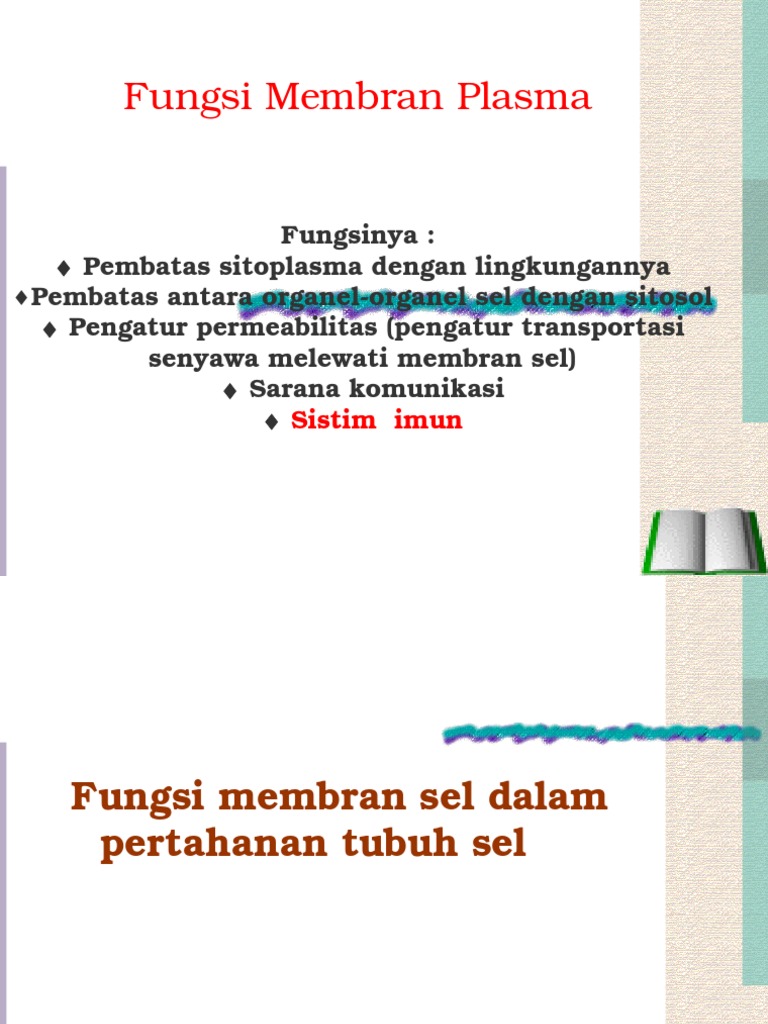 Fungsi Membran Plasma

Fungsinya :
♦ Pembatas sitoplasma dengan lingkungannya
♦Pembatas antara organel-organel sel dengan sitosol
♦ Pengatur permeabilitas (pengatur transportasi senyawa melewati membran sel)
♦ Sarana komunikasi
♦ Sistim imun

Fungsi membran sel dalam pertahanan tubuh sel